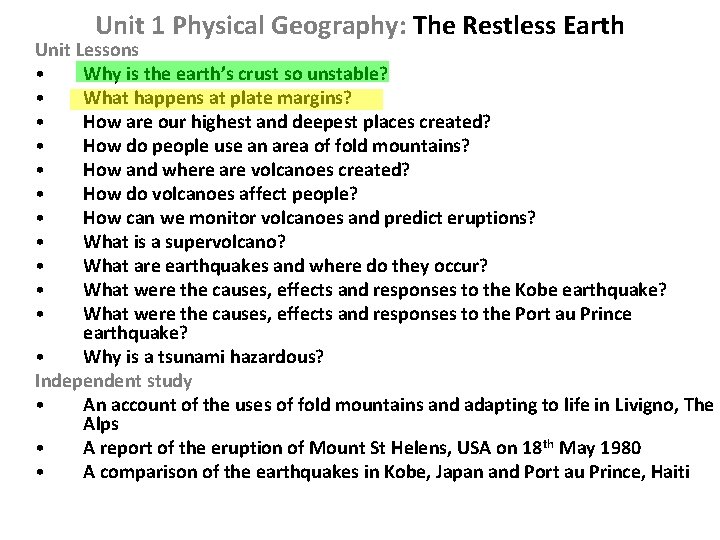 Unit 1 Physical Geography: The Restless Earth

Unit Lessons

• Why is the earth's crust so unstable?
• What happens at plate margins?
• How are our highest and deepest places created?
• How do people use an area of fold mountains?
• How and where are volcanoes created?
• How do volcanoes affect people?
• How can we monitor volcanoes and predict eruptions?
• What is a supervolcano?
• What are earthquakes and where do they occur?
• What were the causes, effects and responses to the Kobe earthquake?
• What were the causes, effects and responses to the Port au Prince earthquake?
• Why is a tsunami hazardous?

Independent study

• An account of the uses of fold mountains and adapting to life in Livigno, The Alps
• A report of the eruption of Mount St Helens, USA on 18th May 1980
• A comparison of the earthquakes in Kobe, Japan and Port au Prince, Haiti